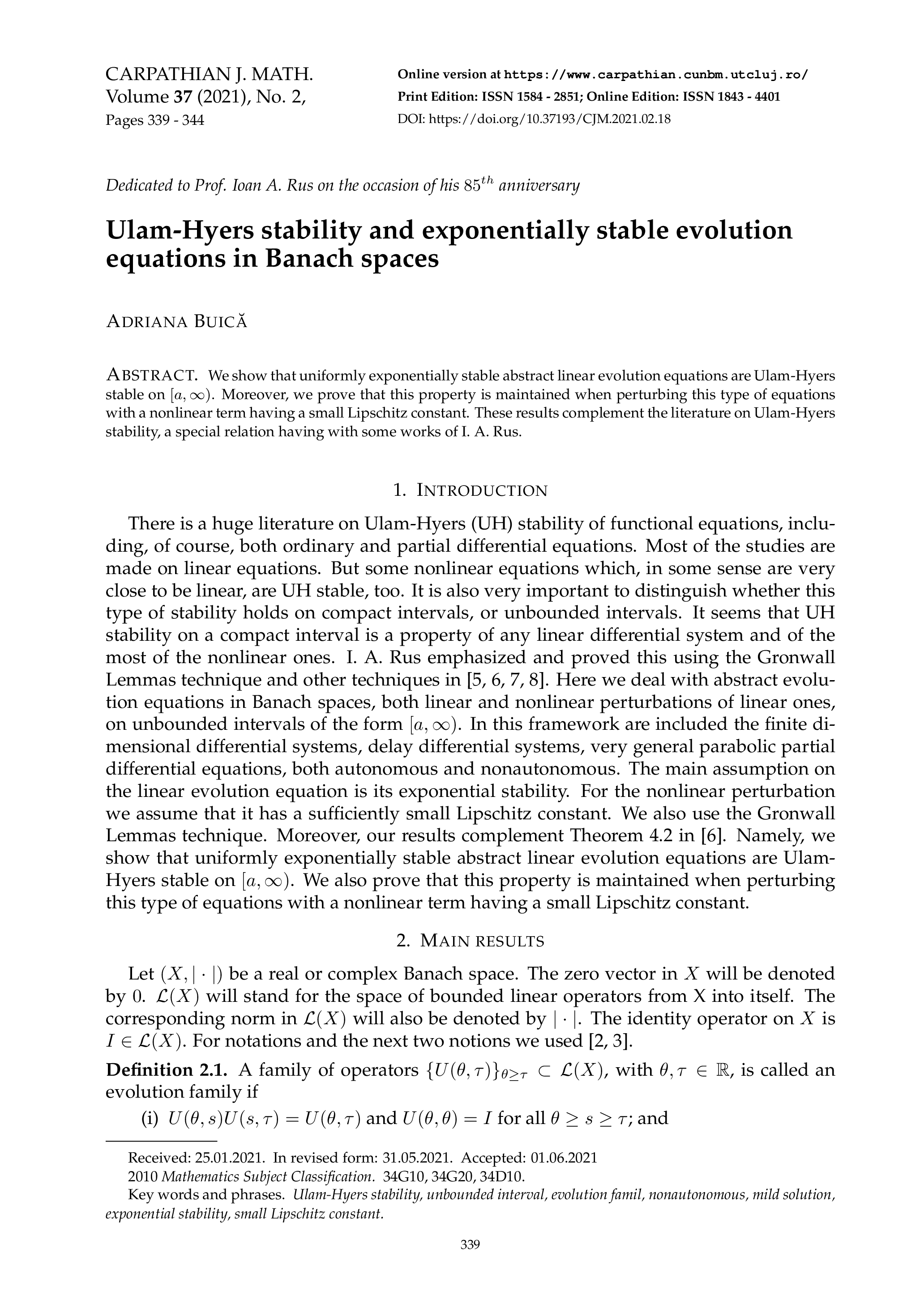 CARPATHIAN J. MATH.
Volume 37 (2021), No. 2,
Pages 339 - 344

Online version at https://www.carpathian.cunbm.utcluj.ro/
Print Edition: ISSN 1584 - 2851; Online Edition: ISSN 1843 - 4401
DOI: https://doi.org/10.37193/CJM.2021.02.18

Dedicated to Prof. Ioan A. Rus on the occasion of his $85^{th}$ anniversary

Ulam-Hyers stability and exponentially stable evolution equations in Banach spaces

ADRIANA BUICĂ

ABSTRACT. We show that uniformly exponentially stable abstract linear evolution equations are Ulam-Hyers stable on $[a, \infty)$. Moreover, we prove that this property is maintained when perturbing this type of equations with a nonlinear term having a small Lipschitz constant. These results complement the literature on Ulam-Hyers stability, a special relation having with some works of I. A. Rus.

1. INTRODUCTION

There is a huge literature on Ulam-Hyers (UH) stability of functional equations, including, of course, both ordinary and partial differential equations. Most of the studies are made on linear equations. But some nonlinear equations which, in some sense are very close to be linear, are UH stable, too. It is also very important to distinguish whether this type of stability holds on compact intervals, or unbounded intervals. It seems that UH stability on a compact interval is a property of any linear differential system and of the most of the nonlinear ones. I. A. Rus emphasized and proved this using the Gronwall Lemmas technique and other techniques in [5, 6, 7, 8]. Here we deal with abstract evolution equations in Banach spaces, both linear and nonlinear perturbations of linear ones, on unbounded intervals of the form $[a, \infty)$. In this framework are included the finite dimensional differential systems, delay differential systems, very general parabolic partial differential equations, both autonomous and nonautonomous. The main assumption on the linear evolution equation is its exponential stability. For the nonlinear perturbation we assume that it has a sufficiently small Lipschitz constant. We also use the Gronwall Lemmas technique. Moreover, our results complement Theorem 4.2 in [6]. Namely, we show that uniformly exponentially stable abstract linear evolution equations are Ulam-Hyers stable on $[a, \infty)$. We also prove that this property is maintained when perturbing this type of equations with a nonlinear term having a small Lipschitz constant.

2. MAIN RESULTS

Let $(X, |\cdot|)$ be a real or complex Banach space. The zero vector in $X$ will be denoted by $0$. $\mathcal{L}(X)$ will stand for the space of bounded linear operators from X into itself. The corresponding norm in $\mathcal{L}(X)$ will also be denoted by $|\cdot|$. The identity operator on $X$ is $I \in \mathcal{L}(X)$. For notations and the next two notions we used [2, 3].

Definition 2.1. A family of operators $\{U(\theta, \tau)\}_{\theta \geq \tau} \subset \mathcal{L}(X)$, with $\theta, \tau \in \mathbb{R}$, is called an evolution family if

(i) $U(\theta, s)U(s, \tau) = U(\theta, \tau)$ and $U(\theta, \theta) = I$ for all $\theta \geq s \geq \tau$; and

Received: 25.01.2021. In revised form: 31.05.2021. Accepted: 01.06.2021
2010 Mathematics Subject Classification. 34G10, 34G20, 34D10.
Key words and phrases. Ulam-Hyers stability, unbounded interval, evolution famil, nonautonomous, mild solution, exponential stability, small Lipschitz constant.

339